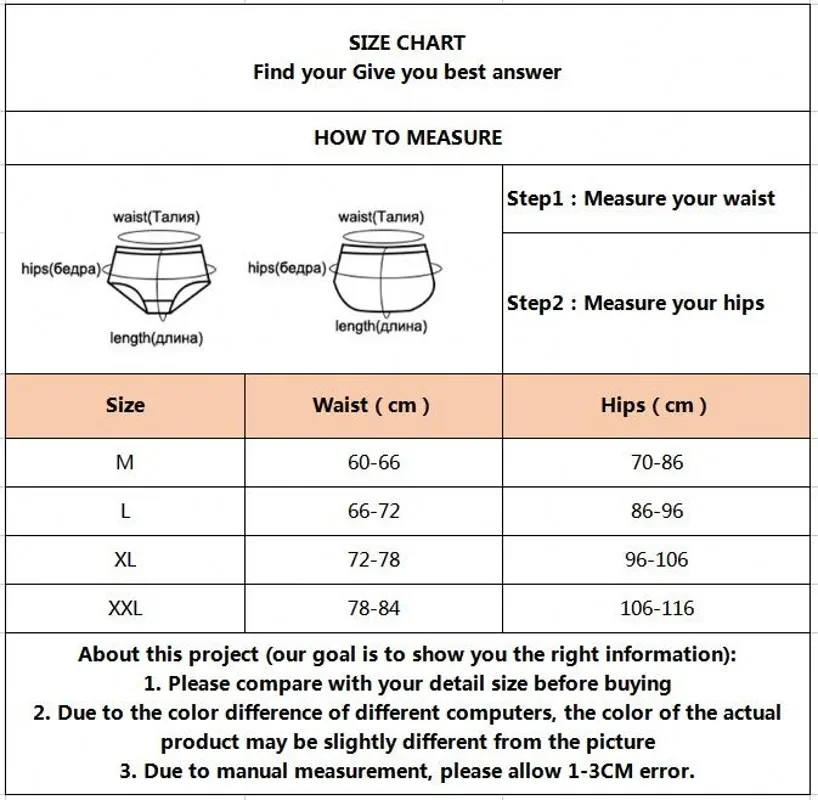 SIZE CHART
Find your Give you best answer

HOW TO MEASURE

waist(Талия)
hips(бедра)
length(длина)

waist(Талия)
hips(бедра)
length(длина)

Step1 : Measure your waist

Step2 : Measure your hips

| Size | Waist ( cm ) | Hips ( cm ) |
|---|---|---|
| M | 60-66 | 70-86 |
| L | 66-72 | 86-96 |
| XL | 72-78 | 96-106 |
| XXL | 78-84 | 106-116 |

About this project (our goal is to show you the right information):
1. Please compare with your detail size before buying
2. Due to the color difference of different computers, the color of the actual product may be slightly different from the picture
3. Due to manual measurement, please allow 1-3CM error.